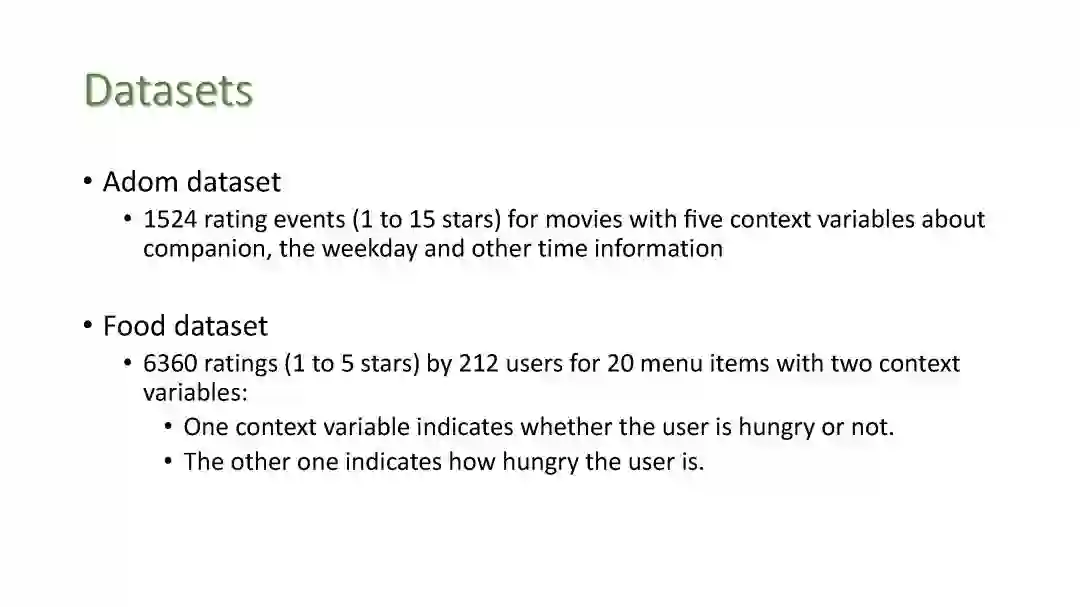 Datasets

• Adom dataset
  • 1524 rating events (1 to 15 stars) for movies with five context variables about companion, the weekday and other time information

• Food dataset
  • 6360 ratings (1 to 5 stars) by 212 users for 20 menu items with two context variables:
    • One context variable indicates whether the user is hungry or not.
    • The other one indicates how hungry the user is.